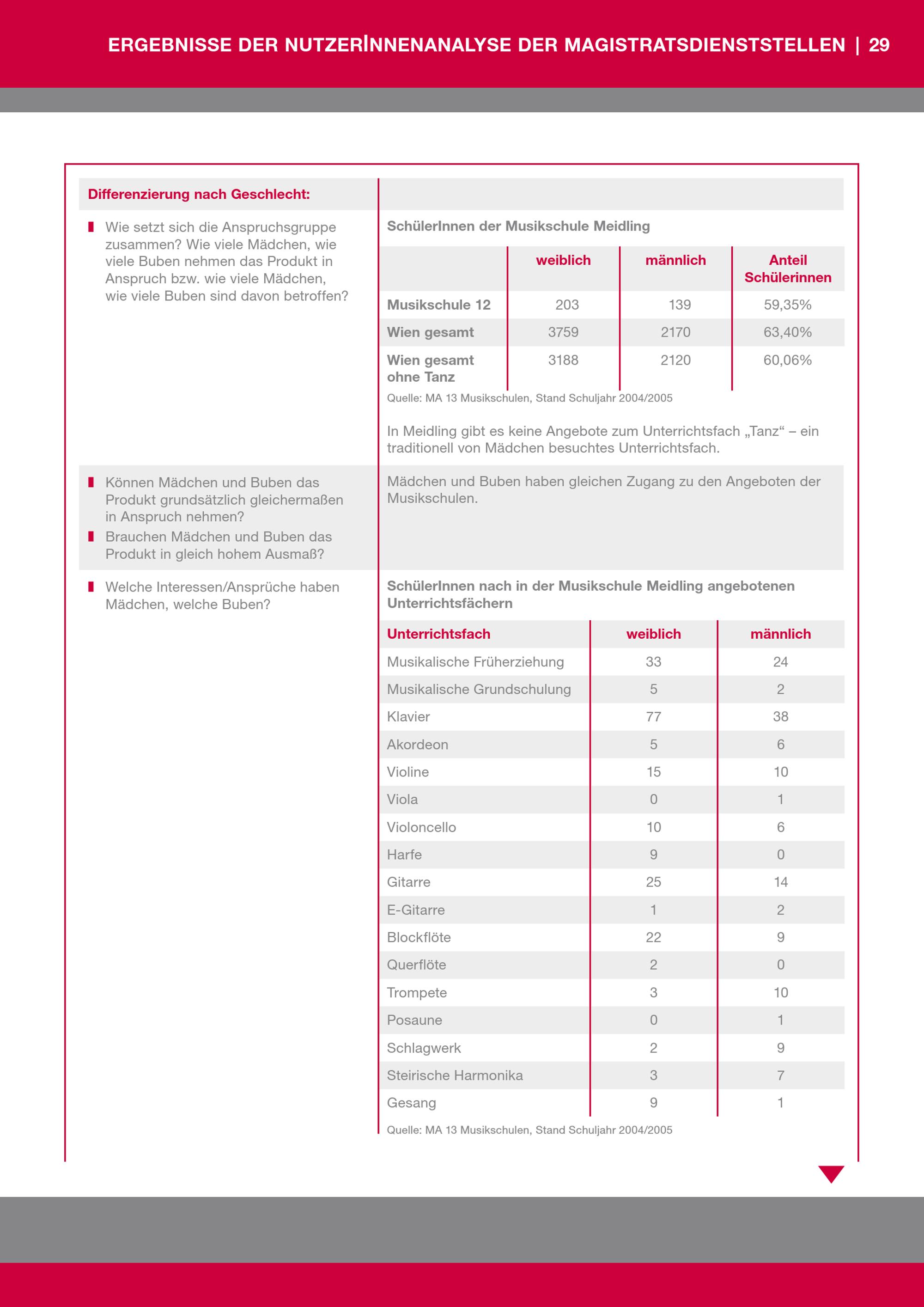 ERGEBNISSE DER NUTZERİNNENANALYSE DER MAGISTRATSDIENSTSTELLEN | 29

Differenzierung nach Geschlecht:

Wie setzt sich die Anspruchsgruppe zusammen? Wie viele Mädchen, wie viele Buben nehmen das Produkt in Anspruch bzw. wie viele Mädchen, wie viele Buben sind davon betroffen?

SchülerInnen der Musikschule Meidling

| | weiblich | männlich | Anteil Schülerinnen |
|---|---|---|---|
| Musikschule 12 | 203 | 139 | 59,35% |
| Wien gesamt | 3759 | 2170 | 63,40% |
| Wien gesamt ohne Tanz | 3188 | 2120 | 60,06% |

Quelle: MA 13 Musikschulen, Stand Schuljahr 2004/2005

In Meidling gibt es keine Angebote zum Unterrichtsfach „Tanz“ – ein traditionell von Mädchen besuchtes Unterrichtsfach.

Können Mädchen und Buben das Produkt grundsätzlich gleichermaßen in Anspruch nehmen?

Brauchen Mädchen und Buben das Produkt in gleich hohem Ausmaß?

Mädchen und Buben haben gleichen Zugang zu den Angeboten der Musikschulen.

Welche Interessen/Ansprüche haben Mädchen, welche Buben?

SchülerInnen nach in der Musikschule Meidling angebotenen Unterrichtsfächern

| Unterrichtsfach | weiblich | männlich |
|---|---|---|
| Musikalische Früherziehung | 33 | 24 |
| Musikalische Grundschulung | 5 | 2 |
| Klavier | 77 | 38 |
| Akordeon | 5 | 6 |
| Violine | 15 | 10 |
| Viola | 0 | 1 |
| Violoncello | 10 | 6 |
| Harfe | 9 | 0 |
| Gitarre | 25 | 14 |
| E-Gitarre | 1 | 2 |
| Blockflöte | 22 | 9 |
| Querflöte | 2 | 0 |
| Trompete | 3 | 10 |
| Posaune | 0 | 1 |
| Schlagwerk | 2 | 9 |
| Steirische Harmonika | 3 | 7 |
| Gesang | 9 | 1 |

Quelle: MA 13 Musikschulen, Stand Schuljahr 2004/2005